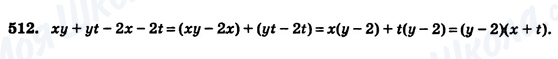 512. $xy + yt - 2x - 2t = (xy - 2x) + (yt - 2t) = x(y - 2) + t(y - 2) = (y - 2)(x + t).$